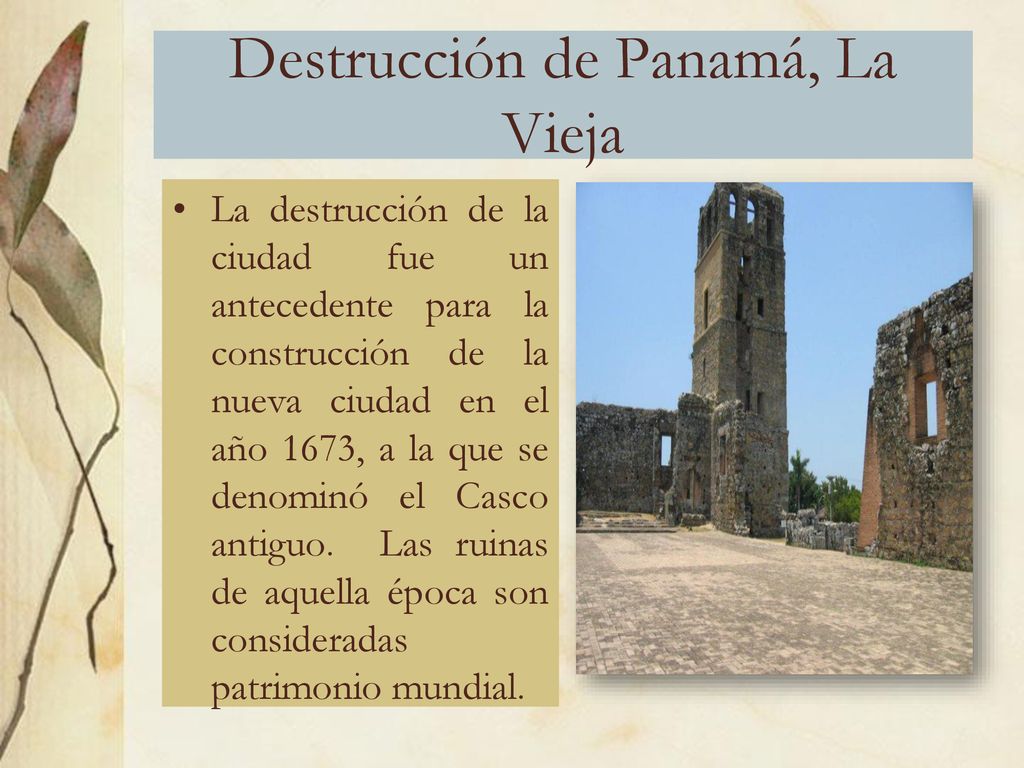 Destrucción de Panamá, La Vieja

• La destrucción de la ciudad fue un antecedente para la construcción de la nueva ciudad en el año 1673, a la que se denominó el Casco antiguo. Las ruinas de aquella época son consideradas patrimonio mundial.